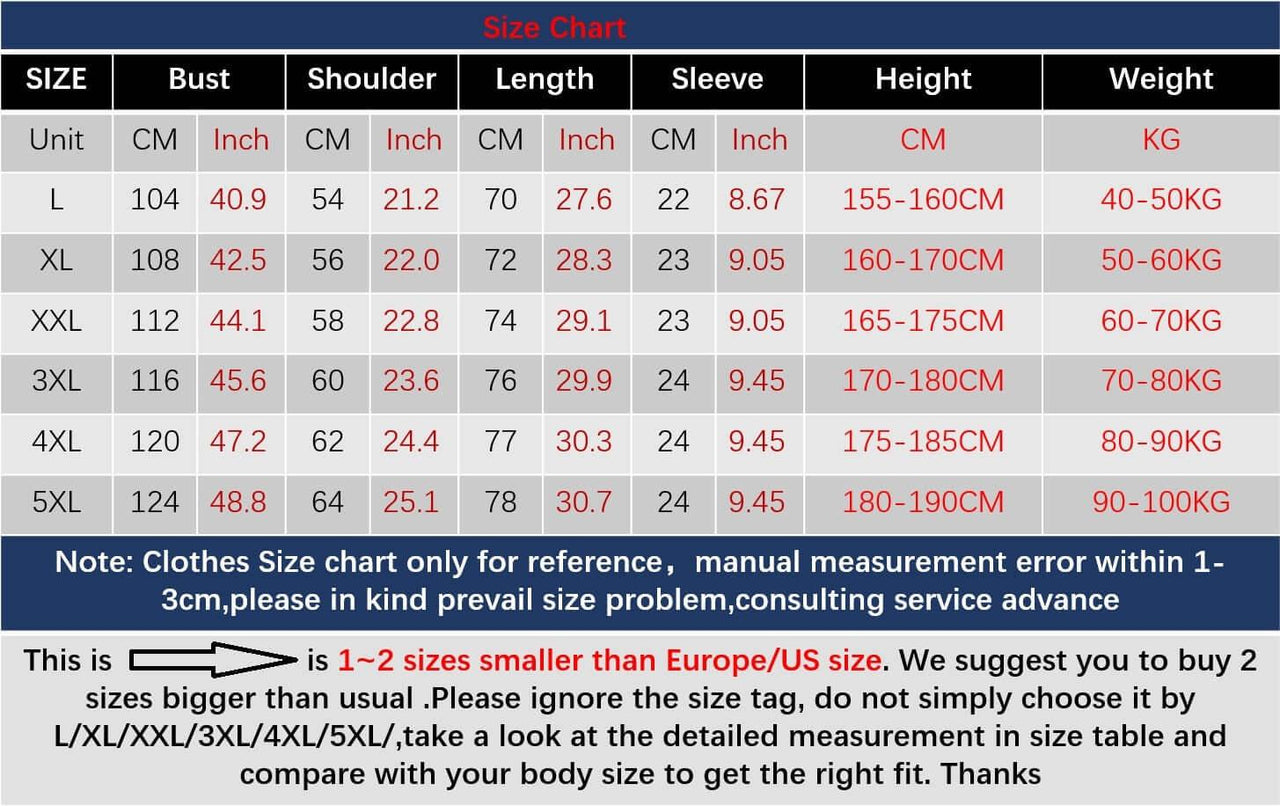 Size Chart

| SIZE | Bust | | Shoulder | | Length | | Sleeve | | Height | Weight |
|---|---|---|---|---|---|---|---|---|---|---|
| Unit | CM | Inch | CM | Inch | CM | Inch | CM | Inch | CM | KG |
| L | 104 | 40.9 | 54 | 21.2 | 70 | 27.6 | 22 | 8.67 | 155-160CM | 40-50KG |
| XL | 108 | 42.5 | 56 | 22.0 | 72 | 28.3 | 23 | 9.05 | 160-170CM | 50-60KG |
| XXL | 112 | 44.1 | 58 | 22.8 | 74 | 29.1 | 23 | 9.05 | 165-175CM | 60-70KG |
| 3XL | 116 | 45.6 | 60 | 23.6 | 76 | 29.9 | 24 | 9.45 | 170-180CM | 70-80KG |
| 4XL | 120 | 47.2 | 62 | 24.4 | 77 | 30.3 | 24 | 9.45 | 175-185CM | 80-90KG |
| 5XL | 124 | 48.8 | 64 | 25.1 | 78 | 30.7 | 24 | 9.45 | 180-190CM | 90-100KG |

Note: Clothes Size chart only for reference，manual measurement error within 1-3cm,please in kind prevail size problem,consulting service advance

This is is 1~2 sizes smaller than Europe/US size. We suggest you to buy 2 sizes bigger than usual .Please ignore the size tag, do not simply choose it by L/XL/XXL/3XL/4XL/5XL/,take a look at the detailed measurement in size table and compare with your body size to get the right fit. Thanks